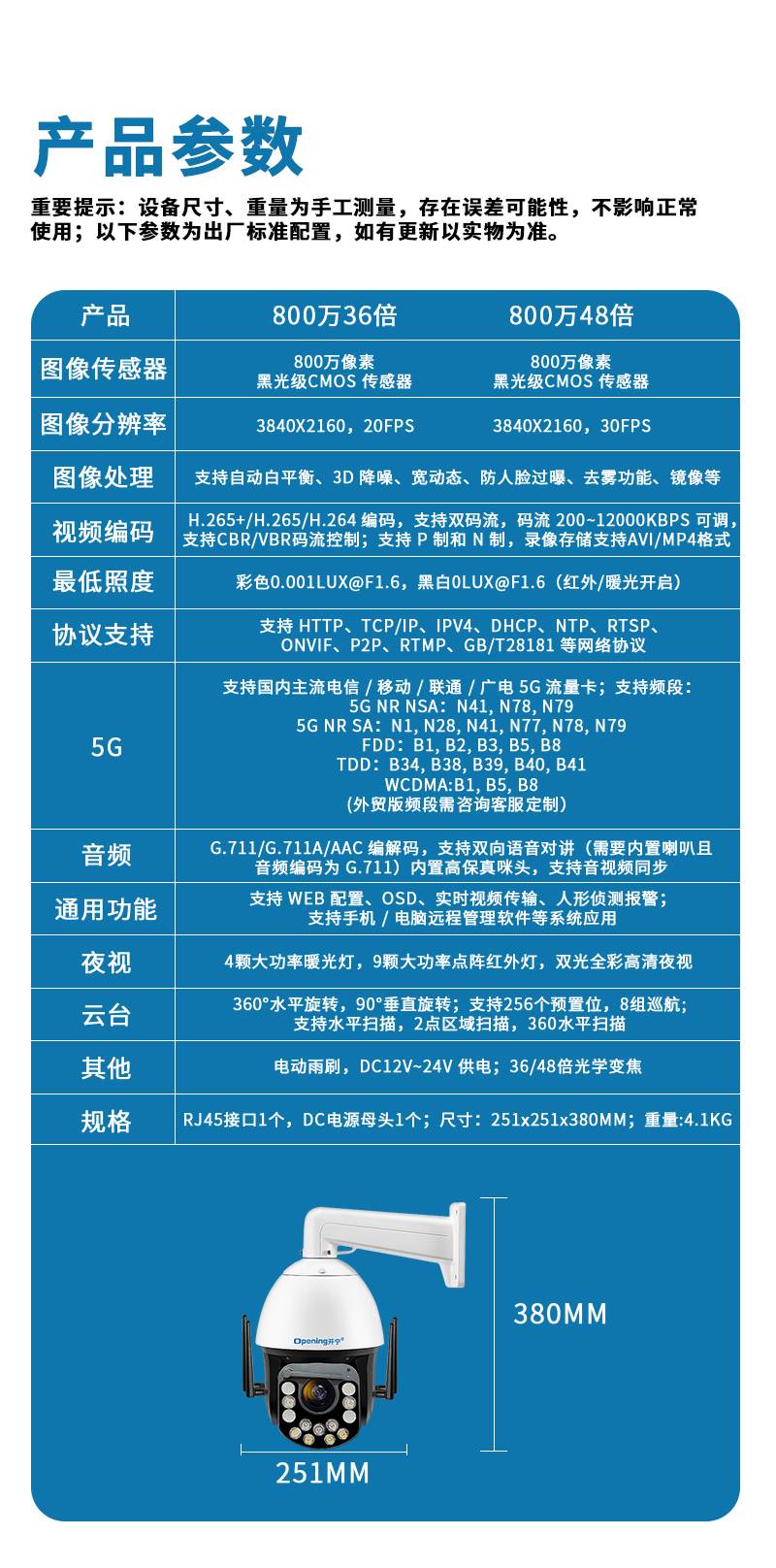 产品参数

重要提示：设备尺寸、重量为手工测量，存在误差可能性，不影响正常使用；以下参数为出厂标准配置，如有更新以实物为准。

| 产品 | 800万36倍 | 800万48倍 |
|---|---|---|
| 图像传感器 | 800万像素 黑光级CMOS 传感器 | 800万像素 黑光级CMOS 传感器 |
| 图像分辨率 | 3840X2160，20FPS | 3840X2160，30FPS |
| 图像处理 | 支持自动白平衡、3D 降噪、宽动态、防人脸过曝、去雾功能、镜像等 | |
| 视频编码 | H.265+/H.265/H.264 编码，支持双码流，码流 200~12000KBPS 可调，支持CBR/VBR码流控制；支持 P 制和 N 制，录像存储支持AVI/MP4格式 | |
| 最低照度 | 彩色0.001LUX@F1.6，黑白0LUX@F1.6（红外/暖光开启） | |
| 协议支持 | 支持 HTTP、TCP/IP、IPV4、DHCP、NTP、RTSP、ONVIF、P2P、RTMP、GB/T28181 等网络协议 | |
| 5G | 支持国内主流电信 / 移动 / 联通 / 广电 5G 流量卡；支持频段：5G NR NSA：N41, N78, N79 5G NR SA：N1, N28, N41, N77, N78, N79 FDD：B1, B2, B3, B5, B8 TDD：B34, B38, B39, B40, B41 WCDMA:B1, B5, B8 （外贸版频段需咨询客服定制） | |
| 音频 | G.711/G.711A/AAC 编解码，支持双向语音对讲（需要内置喇叭且音频编码为 G.711）内置高保真咪头，支持音视频同步 | |
| 通用功能 | 支持 WEB 配置、OSD、实时视频传输、人形侦测报警；支持手机 / 电脑远程管理软件等系统应用 | |
| 夜视 | 4颗大功率暖光灯，9颗大功率点阵红外灯，双光全彩高清夜视 | |
| 云台 | 360°水平旋转，90°垂直旋转；支持256个预置位，8组巡航；支持水平扫描，2点区域扫描，360水平扫描 | |
| 其他 | 电动雨刷，DC12V~24V 供电；36/48倍光学变焦 | |
| 规格 | RJ45接口1个，DC电源母头1个；尺寸：251x251x380MM；重量:4.1KG | |

Opening开宁

380MM

251MM